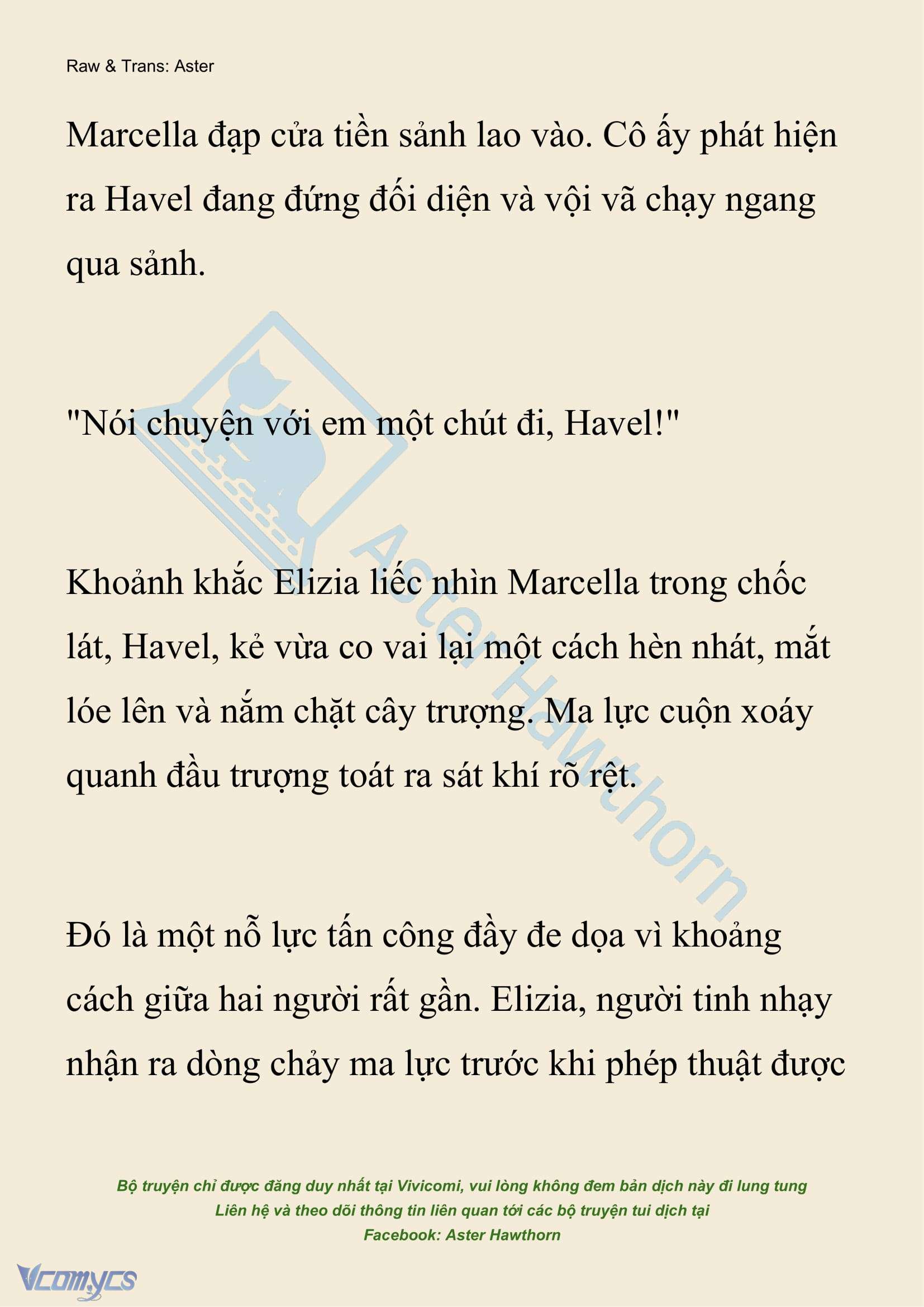 Raw & Trans: Aster

Marcella đạp cửa tiền sảnh lao vào. Cô ấy phát hiện ra Havel đang đứng đối diện và vội vã chạy ngang qua sảnh.

"Nói chuyện với em một chút đi, Havel!"

Khoảnh khắc Elizia liếc nhìn Marcella trong chốc lát, Havel, kẻ vừa co vai lại một cách hèn nhát, mắt lóe lên và nắm chặt cây trượng. Ma lực cuộn xoáy quanh đầu trượng toát ra sát khí rõ rệt.

Đó là một nỗ lực tấn công đầy đe dọa vì khoảng cách giữa hai người rất gần. Elizia, người tinh nhạy nhận ra dòng chảy ma lực trước khi phép thuật được

Aster Hawthorn

Bộ truyện chỉ được đăng duy nhất tại Vivicomi, vui lòng không đem bản dịch này đi lung tung
Liên hệ và theo dõi thông tin liên quan tới các bộ truyện tui dịch tại
Facebook: Aster Hawthorn

Vcomycs